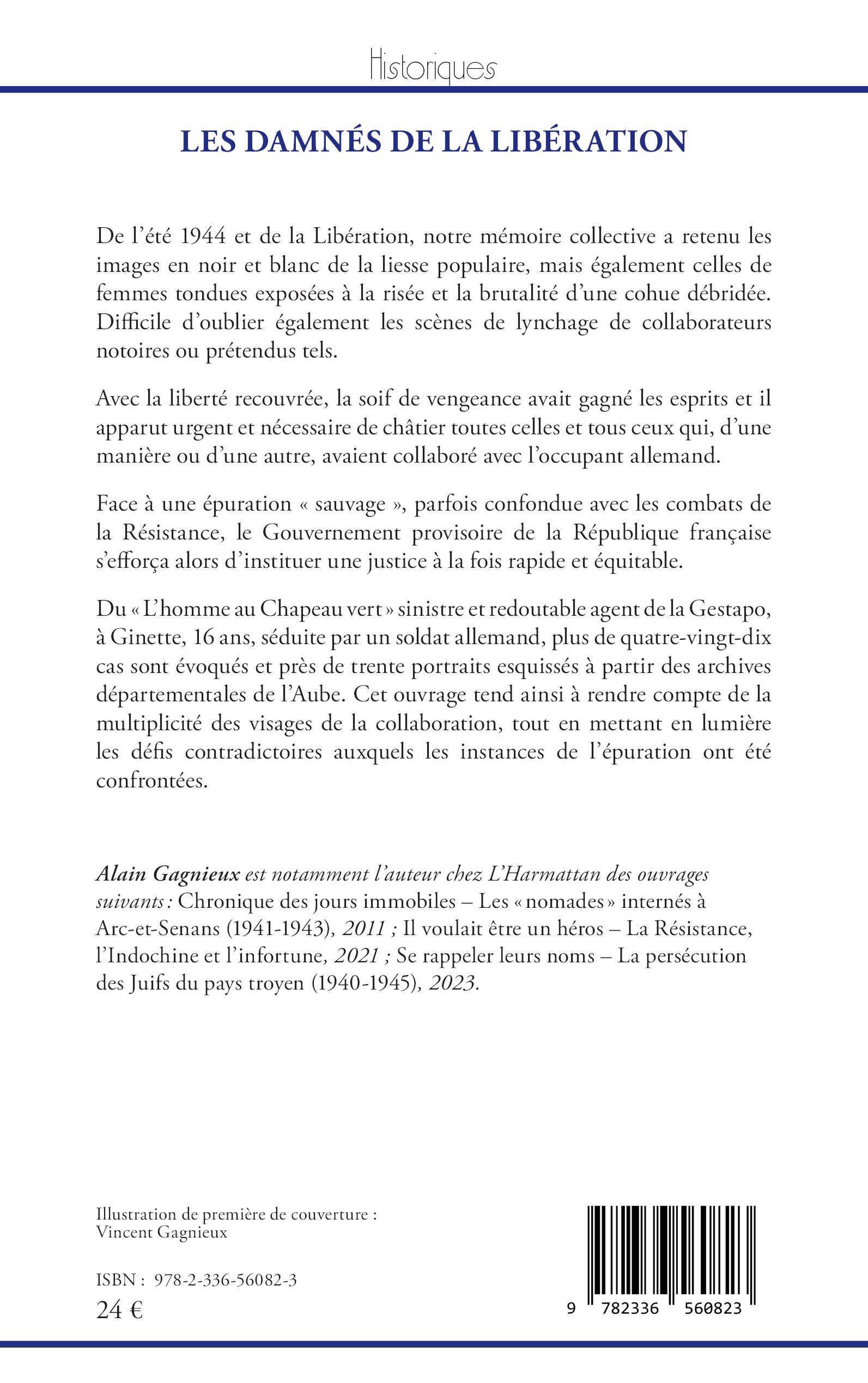 Historiques

LES DAMNÉS DE LA LIBÉRATION

De l'été 1944 et de la Libération, notre mémoire collective a retenu les images en noir et blanc de la liesse populaire, mais également celles de femmes tondues exposées à la risée et la brutalité d'une cohue débridée. Difficile d'oublier également les scènes de lynchage de collaborateurs notoires ou prétendus tels.

Avec la liberté recouvrée, la soif de vengeance avait gagné les esprits et il apparut urgent et nécessaire de châtier toutes celles et tous ceux qui, d'une manière ou d'une autre, avaient collaboré avec l'occupant allemand.

Face à une épuration « sauvage », parfois confondue avec les combats de la Résistance, le Gouvernement provisoire de la République française s'efforça alors d'instituer une justice à la fois rapide et équitable.

Du « L'homme au Chapeau vert » sinistre et redoutable agent de la Gestapo, à Ginette, 16 ans, séduite par un soldat allemand, plus de quatre-vingt-dix cas sont évoqués et près de trente portraits esquissés à partir des archives départementales de l'Aube. Cet ouvrage tend ainsi à rendre compte de la multiplicité des visages de la collaboration, tout en mettant en lumière les défis contradictoires auxquels les instances de l'épuration ont été confrontées.

Alain Gagnieux est notamment l'auteur chez L'Harmattan des ouvrages suivants : Chronique des jours immobiles – Les « nomades » internés à Arc-et-Senans (1941-1943), 2011 ; Il voulait être un héros – La Résistance, l'Indochine et l'infortune, 2021 ; Se rappeler leurs noms – La persécution des Juifs du pays troyen (1940-1945), 2023.

Illustration de première de couverture : Vincent Gagnieux

ISBN : 978-2-336-56082-3
24 €

9 782336 560823